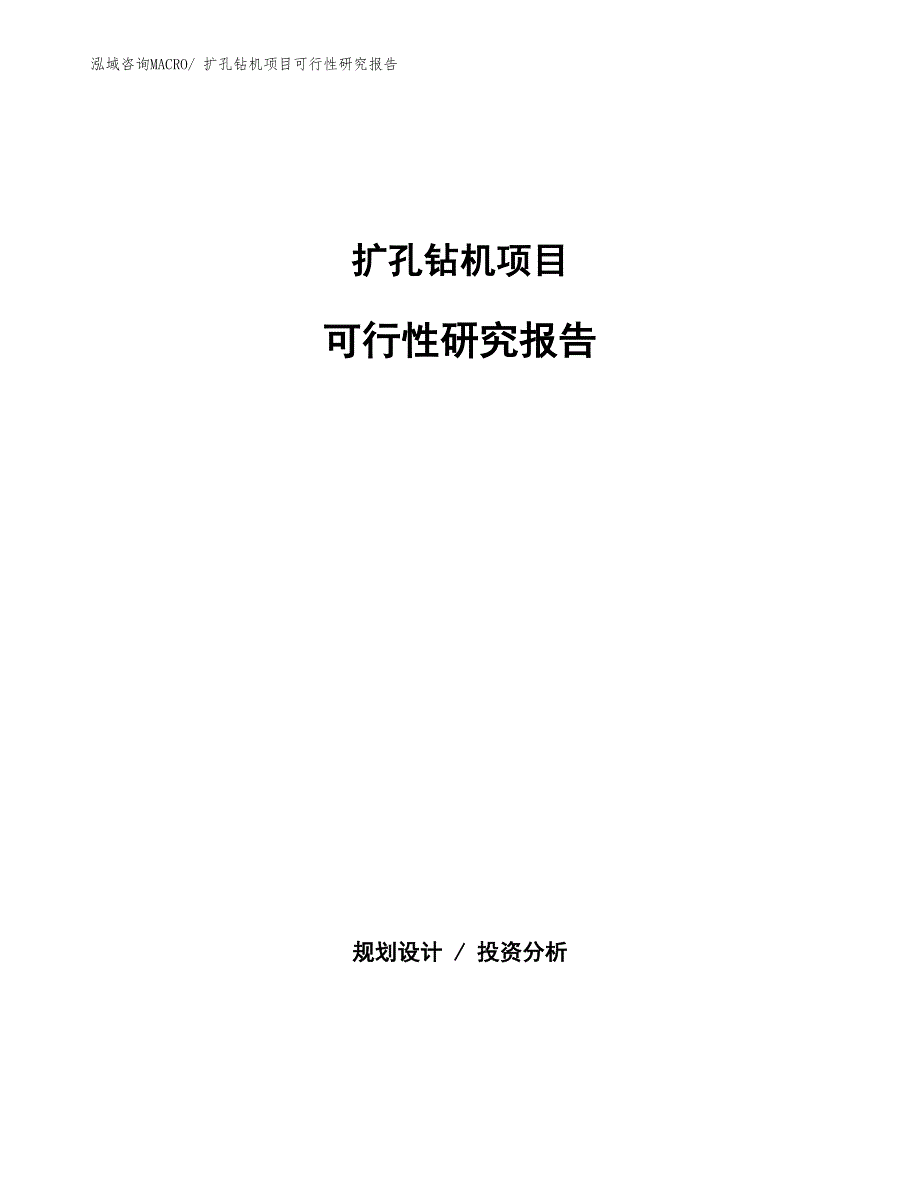 泓域咨询MACRO/ 扩孔钻机项目可行性研究报告

扩孔钻机项目

可行性研究报告

规划设计 / 投资分析